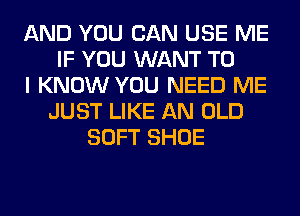 AND YOU CAN USE ME
IF YOU WANT TO
I KNOW YOU NEED ME
JUST LIKE AN OLD
SOFT SHOE